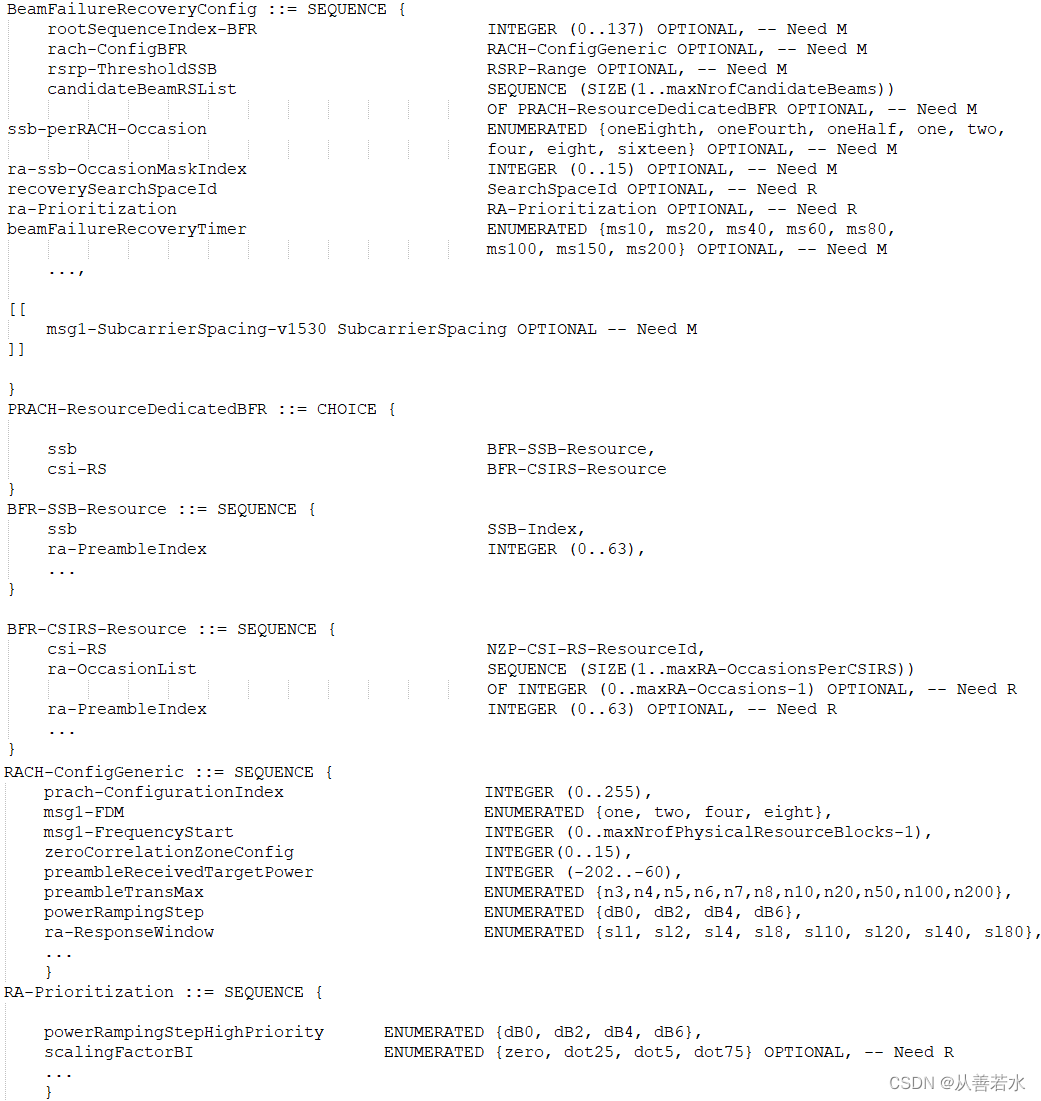 BeamFailureRecoveryConfig ::= SEQUENCE {
    rootSequenceIndex-BFR                  INTEGER (0..137) OPTIONAL, -- Need M
    rach-ConfigBFR                         RACH-ConfigGeneric OPTIONAL, -- Need M
    rsrp-ThresholdSSB                      RSRP-Range OPTIONAL, -- Need M
    candidateBeamRSList                    SEQUENCE (SIZE(1..maxNrofCandidateBeams))
                                           OF PRACH-ResourceDedicatedBFR OPTIONAL, -- Need M
ssb-perRACH-Occasion                       ENUMERATED {oneEighth, oneFourth, oneHalf, one, two,
                                           four, eight, sixteen} OPTIONAL, -- Need M
ra-ssb-OccasionMaskIndex                   INTEGER (0..15) OPTIONAL, -- Need M
recoverySearchSpaceId                      SearchSpaceId OPTIONAL, -- Need R
ra-Prioritization                          RA-Prioritization OPTIONAL, -- Need R
beamFailureRecoveryTimer                   ENUMERATED {ms10, ms20, ms40, ms60, ms80,
                                           ms100, ms150, ms200} OPTIONAL, -- Need M
    ...,

[[
    msg1-SubcarrierSpacing-v1530 SubcarrierSpacing OPTIONAL -- Need M
]]

}
PRACH-ResourceDedicatedBFR ::= CHOICE {

    ssb                                    BFR-SSB-Resource,
    csi-RS                                 BFR-CSIRS-Resource
}
BFR-SSB-Resource ::= SEQUENCE {
    ssb                                    SSB-Index,
    ra-PreambleIndex                       INTEGER (0..63),
    ...
}

BFR-CSIRS-Resource ::= SEQUENCE {
    csi-RS                                 NZP-CSI-RS-ResourceId,
    ra-OccasionList                        SEQUENCE (SIZE(1..maxRA-OccasionsPerCSIRS))
                                           OF INTEGER (0..maxRA-Occasions-1) OPTIONAL, -- Need R
    ra-PreambleIndex                       INTEGER (0..63) OPTIONAL, -- Need R
    ...
}
RACH-ConfigGeneric ::= SEQUENCE {
    prach-ConfigurationIndex               INTEGER (0..255),
    msg1-FDM                               ENUMERATED {one, two, four, eight},
    msg1-FrequencyStart                    INTEGER (0..maxNrofPhysicalResourceBlocks-1),
    zeroCorrelationZoneConfig              INTEGER(0..15),
    preambleReceivedTargetPower            INTEGER (-202..-60),
    preambleTransMax                       ENUMERATED {n3,n4,n5,n6,n7,n8,n10,n20,n50,n100,n200},
    powerRampingStep                       ENUMERATED {dB0, dB2, dB4, dB6},
    ra-ResponseWindow                      ENUMERATED {sl1, sl2, sl4, sl8, sl10, sl20, sl40, sl80},
    ...
    }
RA-Prioritization ::= SEQUENCE {

    powerRampingStepHighPriority       ENUMERATED {dB0, dB2, dB4, dB6},
    scalingFactorBI                    ENUMERATED {zero, dot25, dot5, dot75} OPTIONAL, -- Need R
    ...
    }
CSDN @从善若水